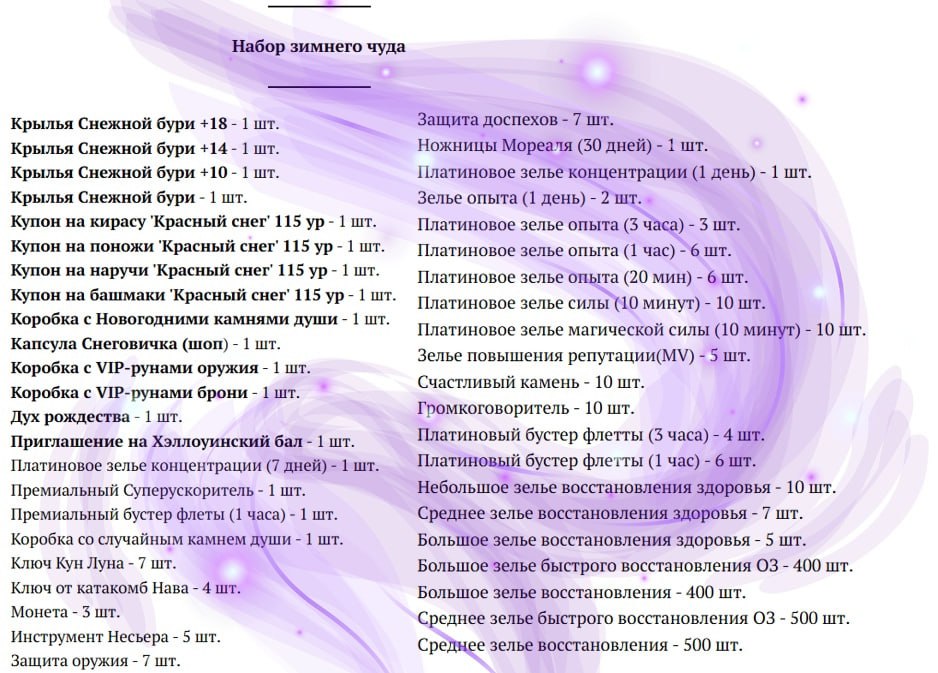 Набор зимнего чуда

Крылья Снежной бури +18 - 1 шт.
Крылья Снежной бури +14 - 1 шт.
Крылья Снежной бури +10 - 1 шт.
Крылья Снежной бури - 1 шт.
Купон на кирасу 'Красный снег' 115 ур - 1 шт.
Купон на поножи 'Красный снег' 115 ур - 1 шт.
Купон на наручи 'Красный снег' 115 ур - 1 шт.
Купон на башмаки 'Красный снег' 115 ур - 1 шт.
Коробка с Новогодними камнями души - 1 шт.
Капсула Снеговичка (шоп) - 1 шт.
Коробка с VIP-рунами оружия - 1 шт.
Коробка с VIP-рунами брони - 1 шт.
Дух рождества - 1 шт.
Приглашение на Хэллоуинский бал - 1 шт.
Платиновое зелье концентрации (7 дней) - 1 шт.
Премиальный Суперускоритель - 1 шт.
Премиальный бустер флеты (1 часа) - 1 шт.
Коробка со случайным камнем души - 1 шт.
Ключ Кун Луна - 7 шт.
Ключ от катакомб Нава - 4 шт.
Монета - 3 шт.
Инструмент Несьера - 5 шт.
Защита оружия - 7 шт.

Защита доспехов - 7 шт.
Ножницы Мореаля (30 дней) - 1 шт.
Платиновое зелье концентрации (1 день) - 1 шт.
Зелье опыта (1 день) - 2 шт.
Платиновое зелье опыта (3 часа) - 3 шт.
Платиновое зелье опыта (1 час) - 6 шт.
Платиновое зелье опыта (20 мин) - 6 шт.
Платиновое зелье силы (10 минут) - 10 шт.
Платиновое зелье магической силы (10 минут) - 10 шт.
Зелье повышения репутации(MV) - 5 шт.
Счастливый камень - 10 шт.
Громкоговоритель - 10 шт.
Платиновый бустер флетты (3 часа) - 4 шт.
Платиновый бустер флетты (1 час) - 6 шт.
Небольшое зелье восстановления здоровья - 10 шт.
Среднее зелье восстановления здоровья - 7 шт.
Большое зелье восстановления здоровья - 5 шт.
Большое зелье быстрого восстановления ОЗ - 400 шт.
Большое зелье восстановления - 400 шт.
Среднее зелье быстрого восстановления ОЗ - 500 шт.
Среднее зелье восстановления - 500 шт.